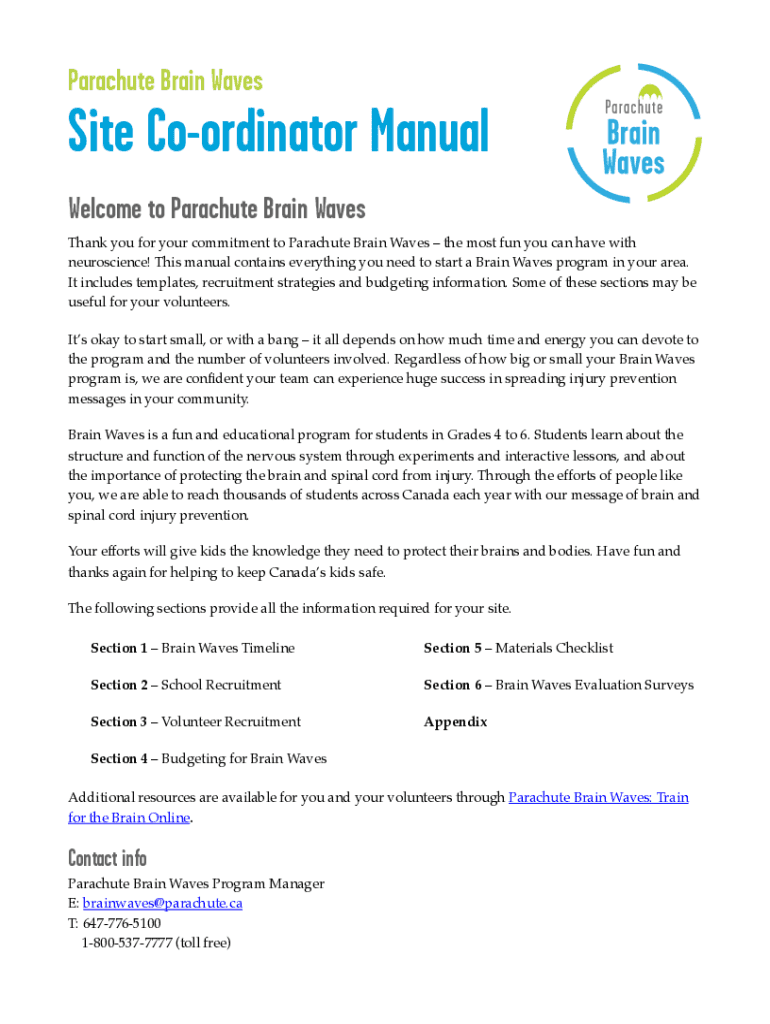 Parachute Brain Waves

Site Co-ordinator Manual

Parachute
Brain
Waves

Welcome to Parachute Brain Waves

Thank you for your commitment to Parachute Brain Waves – the most fun you can have with neuroscience! This manual contains everything you need to start a Brain Waves program in your area. It includes templates, recruitment strategies and budgeting information. Some of these sections may be useful for your volunteers.

It's okay to start small, or with a bang – it all depends on how much time and energy you can devote to the program and the number of volunteers involved. Regardless of how big or small your Brain Waves program is, we are confident your team can experience huge success in spreading injury prevention messages in your community.

Brain Waves is a fun and educational program for students in Grades 4 to 6. Students learn about the structure and function of the nervous system through experiments and interactive lessons, and about the importance of protecting the brain and spinal cord from injury. Through the efforts of people like you, we are able to reach thousands of students across Canada each year with our message of brain and spinal cord injury prevention.

Your efforts will give kids the knowledge they need to protect their brains and bodies. Have fun and thanks again for helping to keep Canada's kids safe.

The following sections provide all the information required for your site.

Section 1 – Brain Waves Timeline

Section 2 – School Recruitment

Section 3 – Volunteer Recruitment

Section 4 – Budgeting for Brain Waves

Section 5 – Materials Checklist

Section 6 – Brain Waves Evaluation Surveys

Appendix

Additional resources are available for you and your volunteers through Parachute Brain Waves: Train for the Brain Online.

Contact info

Parachute Brain Waves Program Manager
E: brainwaves@parachute.ca
T: 647-776-5100
1-800-537-7777 (toll free)